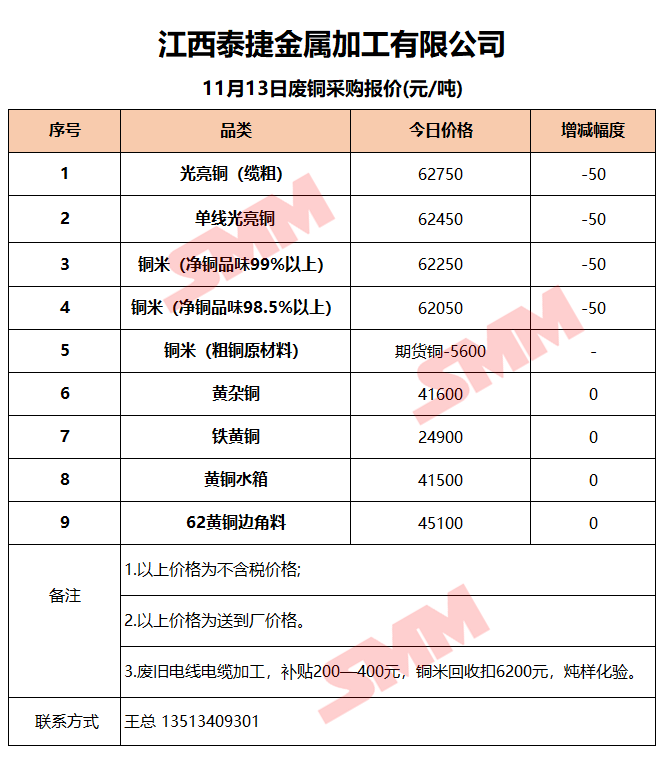 江西泰捷金属加工有限公司

11月13日废铜采购报价(元/吨)

| 序号 | 品类 | 今日价格 | 增减幅度 |
|---|---|---|---|
| 1 | 光亮铜（缆粗） | 62750 | -50 |
| 2 | 单线光亮铜 | 62450 | -50 |
| 3 | 铜米（净铜品味99%以上） | 62250 | -50 |
| 4 | 铜米（净铜品味98.5%以上） | 62050 | -50 |
| 5 | 铜米（粗铜原材料） | 期货铜-5600 | - |
| 6 | 黄杂铜 | 41600 | 0 |
| 7 | 铁黄铜 | 24900 | 0 |
| 8 | 黄铜水箱 | 41500 | 0 |
| 9 | 62黄铜边角料 | 45100 | 0 |
| 备注 | 1.以上价格为不含税价格; | | |
| | 2.以上价格为送到厂价格。 | | |
| | 3.废旧电线电缆加工，补贴200—400元，铜米回收扣6200元，炖样化验。 | | |
| 联系方式 | 王总 13513409301 | | |

SMM SMM SMM